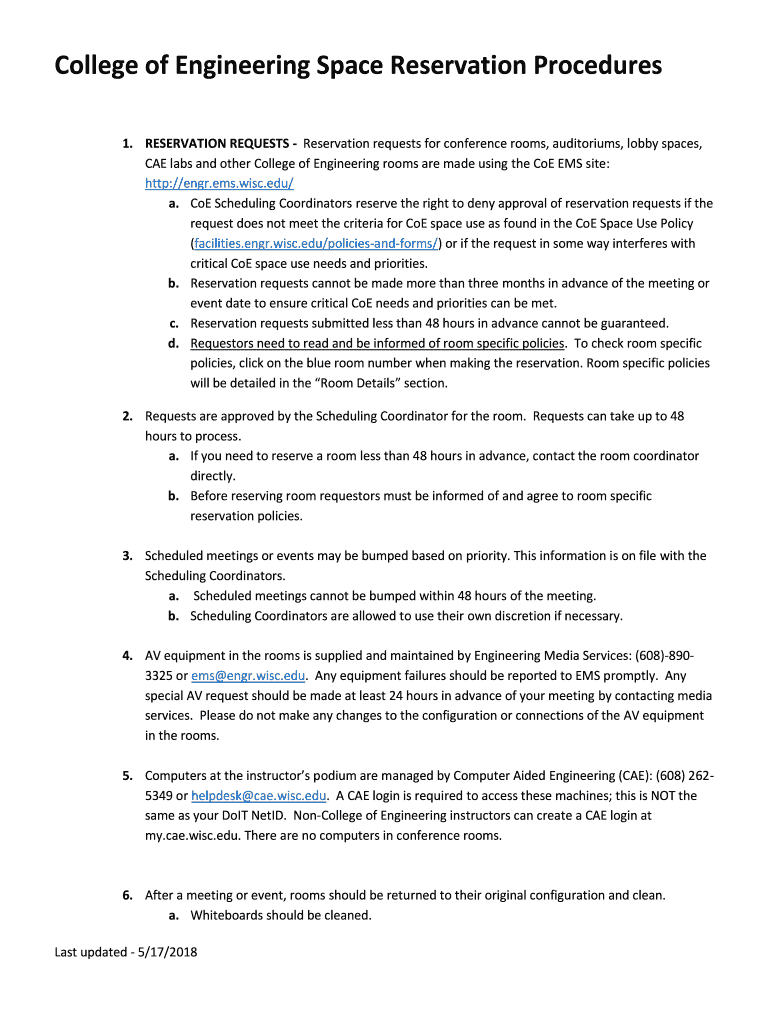 College of Engineering Space Reservation Procedures

1. RESERVATION REQUESTS - Reservation requests for conference rooms, auditoriums, lobby spaces, CAE labs and other College of Engineering rooms are made using the CoE EMS site: http://engr.ems.wisc.edu/

a. CoE Scheduling Coordinators reserve the right to deny approval of reservation requests if the request does not meet the criteria for CoE space use as found in the CoE Space Use Policy (facilities.engr.wisc.edu/policies-and-forms/) or if the request in some way interferes with critical CoE space use needs and priorities.

b. Reservation requests cannot be made more than three months in advance of the meeting or event date to ensure critical CoE needs and priorities can be met.

c. Reservation requests submitted less than 48 hours in advance cannot be guaranteed.

d. Requestors need to read and be informed of room specific policies. To check room specific policies, click on the blue room number when making the reservation. Room specific policies will be detailed in the "Room Details" section.

2. Requests are approved by the Scheduling Coordinator for the room. Requests can take up to 48 hours to process.

a. If you need to reserve a room less than 48 hours in advance, contact the room coordinator directly.

b. Before reserving room requestors must be informed of and agree to room specific reservation policies.

3. Scheduled meetings or events may be bumped based on priority. This information is on file with the Scheduling Coordinators.

a. Scheduled meetings cannot be bumped within 48 hours of the meeting.

b. Scheduling Coordinators are allowed to use their own discretion if necessary.

4. AV equipment in the rooms is supplied and maintained by Engineering Media Services: (608)-890-3325 or ems@engr.wisc.edu. Any equipment failures should be reported to EMS promptly. Any special AV request should be made at least 24 hours in advance of your meeting by contacting media services. Please do not make any changes to the configuration or connections of the AV equipment in the rooms.

5. Computers at the instructor's podium are managed by Computer Aided Engineering (CAE): (608) 262-5349 or helpdesk@cae.wisc.edu. A CAE login is required to access these machines; this is NOT the same as your DoIT NetID. Non-College of Engineering instructors can create a CAE login at my.cae.wisc.edu. There are no computers in conference rooms.

6. After a meeting or event, rooms should be returned to their original configuration and clean.

a. Whiteboards should be cleaned.

Last updated - 5/17/2018